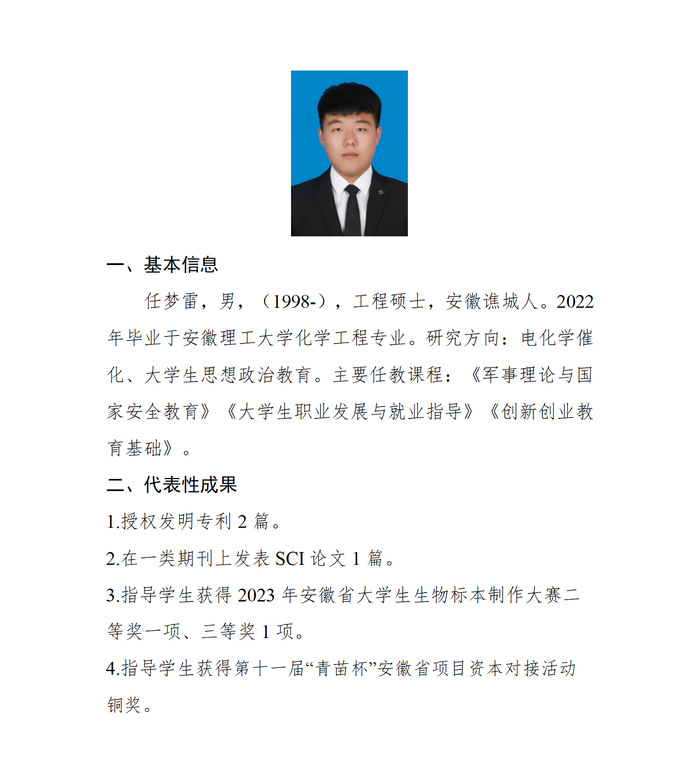 一、基本信息

任梦雷，男，（1998-），工程硕士，安徽谯城人。2022年毕业于安徽理工大学化学工程专业。研究方向：电化学催化、大学生思想政治教育。主要任教课程：《军事理论与国家安全教育》《大学生职业发展与就业指导》《创新创业教育基础》。

二、代表性成果

1.授权发明专利 2 篇。

2.在一类期刊上发表 SCI 论文 1 篇。

3.指导学生获得 2023 年安徽省大学生生物标本制作大赛二等奖一项、三等奖 1 项。

4.指导学生获得第十一届“青苗杯”安徽省项目资本对接活动铜奖。